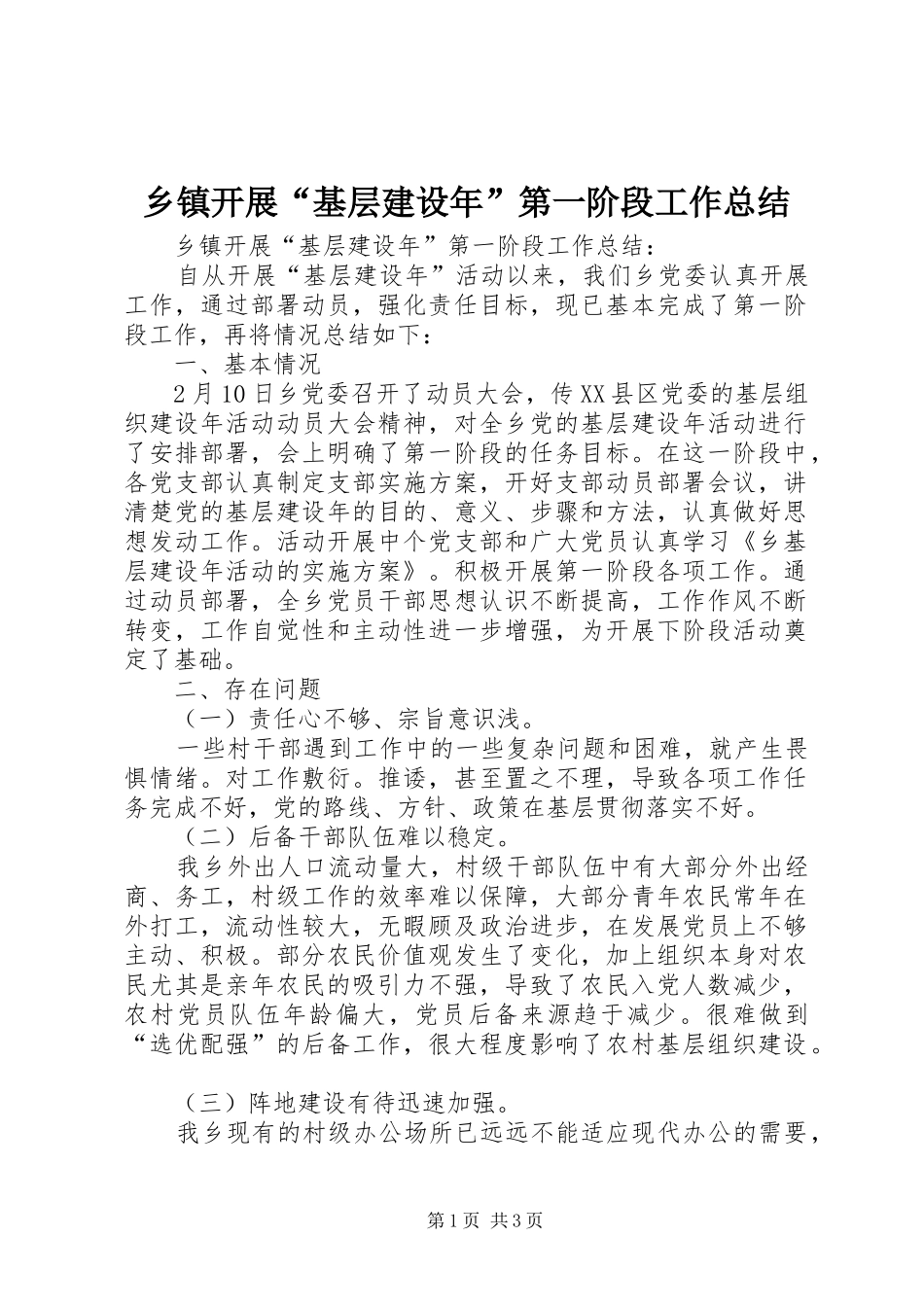 乡镇开展“基层建设年”第一阶段工作总结

乡镇开展“基层建设年”第一阶段工作总结：

自从开展“基层建设年”活动以来，我们乡党委认真开展工作，通过部署动员，强化责任目标，现已基本完成了第一阶段工作，再将情况总结如下：

一、基本情况

2月10日乡党委召开了动员大会，传XX县区党委的基层组织建设年活动动员大会精神，对全乡党的基层建设年活动进行了安排部署，会上明确了第一阶段的任务目标。在这一阶段中，各党支部认真制定支部实施方案，开好支部动员部署会议，讲清楚党的基层建设年的目的、意义、步骤和方法，认真做好思想发动工作。活动开展中个党支部和广大党员认真学习《乡基层建设年活动的实施方案》。积极开展第一阶段各项工作。通过动员部署，全乡党员干部思想认识不断提高，工作作风不断转变，工作自觉性和主动性进一步增强，为开展下阶段活动奠定了基础。

二、存在问题

（一）责任心不够、宗旨意识浅。

一些村干部遇到工作中的一些复杂问题和困难，就产生畏惧情绪。对工作敷衍。推诿，甚至置之不理，导致各项工作任务完成不好，党的路线、方针、政策在基层贯彻落实不好。

（二）后备干部队伍难以稳定。

我乡外出人口流动量大，村级干部队伍中有大部分外出经商、务工，村级工作的效率难以保障，大部分青年农民常年在外打工，流动性较大，无暇顾及政治进步，在发展党员上不够主动、积极。部分农民价值观发生了变化，加上组织本身对农民尤其是亲年农民的吸引力不强，导致了农民入党人数减少，农村党员队伍年龄偏大，党员后备来源趋于减少。很难做到“选优配强”的后备工作，很大程度影响了农村基层组织建设。

（三）阵地建设有待迅速加强。

我乡现有的村级办公场所已远远不能适应现代办公的需要，

第1页 共3页